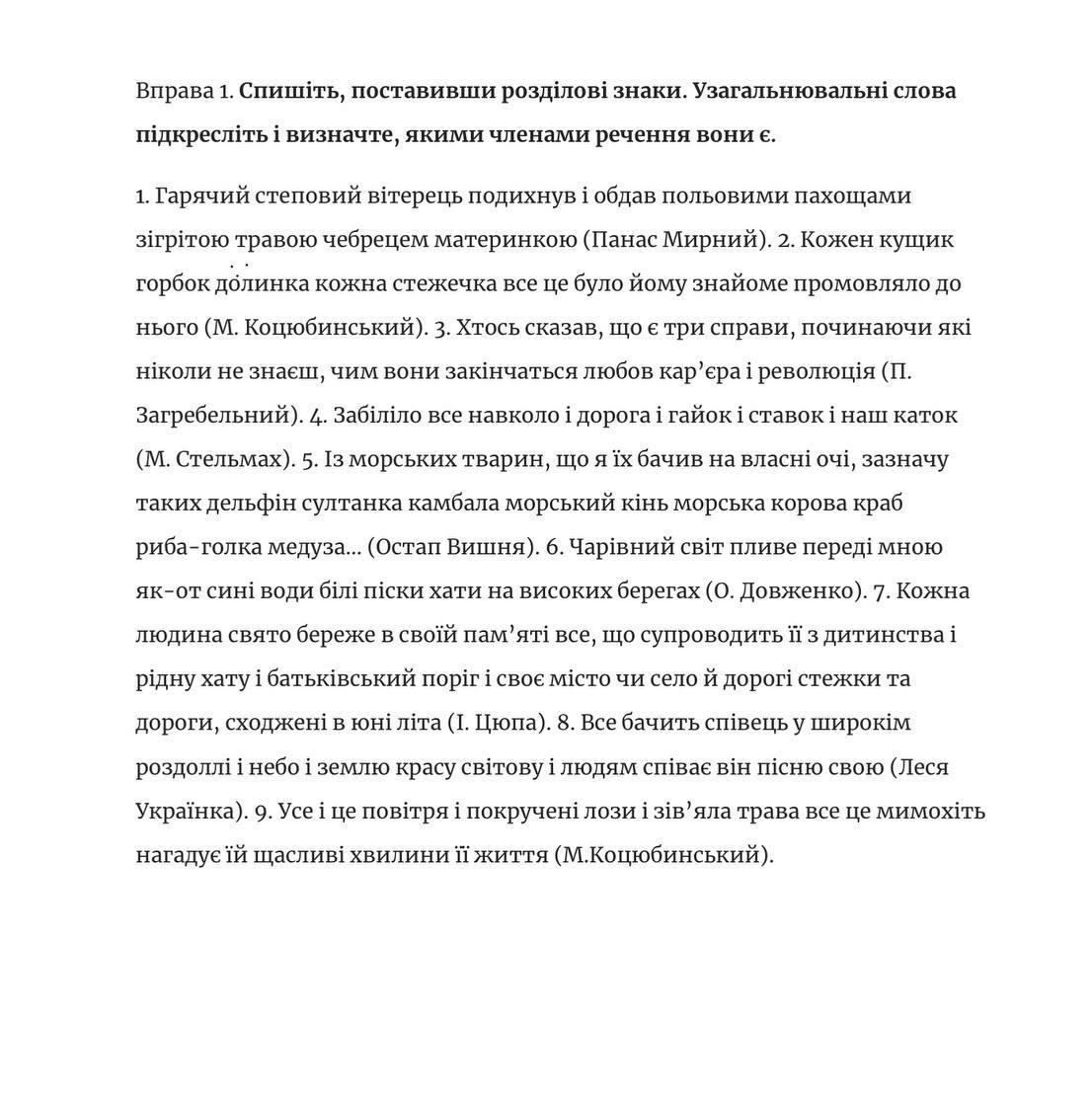 Вправа 1. Спишіть, поставивши розділові знаки. Узагальнювальні слова підкресліть і визначте, якими членами речення вони є.

1. Гарячий степовий вітерець подихнув і обдав польовими пахощами зігрітою травою чебрецем материнкою (Панас Мирний). 2. Кожен кущик горбок долинка кожна стежечка все це було йому знайоме промовляло до нього (М. Коцюбинський). 3. Хтось сказав, що є три справи, починаючи які ніколи не знаєш, чим вони закінчаться любов кар'єра і революція (П. Загребельний). 4. Забіліло все навколо і дорога і гайок і ставок і наш каток (М. Стельмах). 5. Із морських тварин, що я їх бачив на власні очі, зазначу таких дельфін султанка камбала морський кінь морська корова краб риба-голка медуза... (Остап Вишня). 6. Чарівний світ пливе переді мною як-от сині води білі піски хати на високих берегах (О. Довженко). 7. Кожна людина свято береже в своїй пам'яті все, що супроводить її з дитинства і рідну хату і батьківський поріг і своє місто чи село й дорогі стежки та дороги, сходжені в юні літа (І. Цюпа). 8. Все бачить співець у широкім роздоллі і небо і землю красу світову і людям співає він пісню свою (Леся Українка). 9. Усе і це повітря і покручені лози і зів'яла трава все це мимохіть нагадує їй щасливі хвилини її життя (М.Коцюбинський).